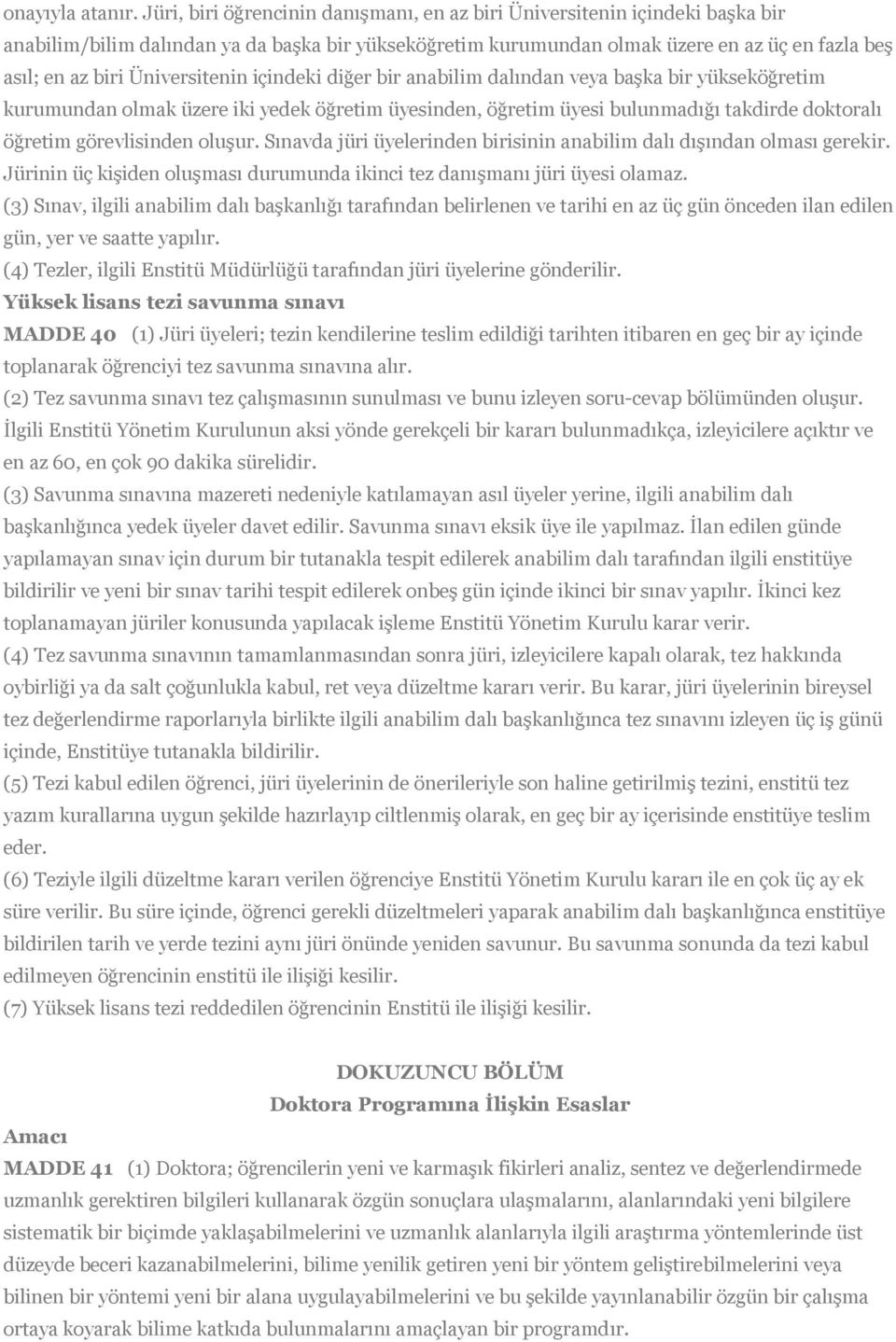 onayıyla atanır. Jüri, biri öğrencinin danışmanı, en az biri Üniversitenin içindeki başka bir anabilim/bilim dalından ya da başka bir yükseköğretim kurumundan olmak üzere en az üç en fazla beş asıl; en az biri Üniversitenin içindeki diğer bir anabilim dalından veya başka bir yükseköğretim kurumundan olmak üzere iki yedek öğretim üyesinden, öğretim üyesi bulunmadığı takdirde doktoralı öğretim görevlisinden oluşur. Sınavda jüri üyelerinden birisinin anabilim dalı dışından olması gerekir. Jürinin üç kişiden oluşması durumunda ikinci tez danışmanı jüri üyesi olamaz.
(3) Sınav, ilgili anabilim dalı başkanlığı tarafından belirlenen ve tarihi en az üç gün önceden ilan edilen gün, yer ve saatte yapılır.
(4) Tezler, ilgili Enstitü Müdürlüğü tarafından jüri üyelerine gönderilir.
Yüksek lisans tezi savunma sınavı
MADDE 40 (1) Jüri üyeleri; tezin kendilerine teslim edildiği tarihten itibaren en geç bir ay içinde toplanarak öğrenciyi tez savunma sınavına alır.
(2) Tez savunma sınavı tez çalışmasının sunulması ve bunu izleyen soru-cevap bölümünden oluşur. İlgili Enstitü Yönetim Kurulunun aksi yönde gerekçeli bir kararı bulunmadıkça, izleyicilere açıktır ve en az 60, en çok 90 dakika sürelidir.
(3) Savunma sınavına mazereti nedeniyle katılamayan asıl üyeler yerine, ilgili anabilim dalı başkanlığınca yedek üyeler davet edilir. Savunma sınavı eksik üye ile yapılmaz. İlan edilen günde yapılamayan sınav için durum bir tutanakla tespit edilerek anabilim dalı tarafından ilgili enstitüye bildirilir ve yeni bir sınav tarihi tespit edilerek onbeş gün içinde ikinci bir sınav yapılır. İkinci kez toplanamayan jüriler konusunda yapılacak işleme Enstitü Yönetim Kurulu karar verir.
(4) Tez savunma sınavının tamamlanmasından sonra jüri, izleyicilere kapalı olarak, tez hakkında oybirliği ya da salt çoğunlukla kabul, ret veya düzeltme kararı verir. Bu karar, jüri üyelerinin bireysel tez değerlendirme raporlarıyla birlikte ilgili anabilim dalı başkanlığınca tez sınavını izleyen üç iş günü içinde, Enstitüye tutanakla bildirilir.
(5) Tezi kabul edilen öğrenci, jüri üyelerinin de önerileriyle son haline getirilmiş tezini, enstitü tez yazım kurallarına uygun şekilde hazırlayıp ciltlenmiş olarak, en geç bir ay içerisinde enstitüye teslim eder.
(6) Teziyle ilgili düzeltme kararı verilen öğrenciye Enstitü Yönetim Kurulu kararı ile en çok üç ay ek süre verilir. Bu süre içinde, öğrenci gerekli düzeltmeleri yaparak anabilim dalı başkanlığınca enstitüye bildirilen tarih ve yerde tezini aynı jüri önünde yeniden savunur. Bu savunma sonunda da tezi kabul edilmeyen öğrencinin enstitü ile ilişiği kesilir.
(7) Yüksek lisans tezi reddedilen öğrencinin Enstitü ile ilişiği kesilir.

DOKUZUNCU BÖLÜM
Doktora Programına İlişkin Esaslar
Amacı
MADDE 41 (1) Doktora; öğrencilerin yeni ve karmaşık fikirleri analiz, sentez ve değerlendirmede uzmanlık gerektiren bilgileri kullanarak özgün sonuçlara ulaşmalarını, alanlarındaki yeni bilgilere sistematik bir biçimde yaklaşabilmelerini ve uzmanlık alanlarıyla ilgili araştırma yöntemlerinde üst düzeyde beceri kazanabilmelerini, bilime yenilik getiren yeni bir yöntem geliştirebilmelerini veya bilinen bir yöntemi yeni bir alana uygulayabilmelerini ve bu şekilde yayınlanabilir özgün bir çalışma ortaya koyarak bilime katkıda bulunmalarını amaçlayan bir programdır.